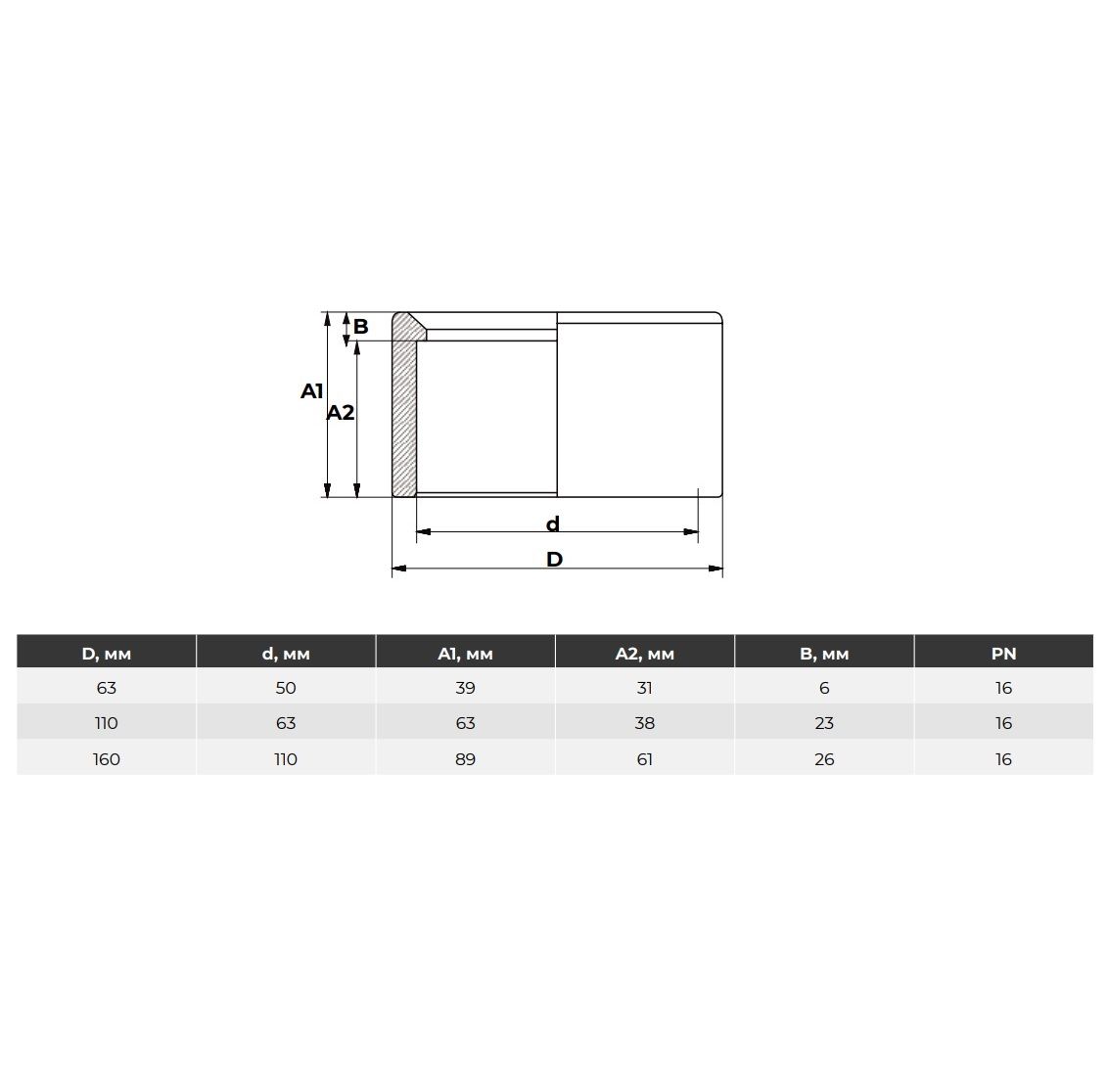 B
A1
A2
d
D

| D, мм | d, мм | A1, мм | A2, мм | B, мм | PN |
|---|---|---|---|---|---|
| 63 | 50 | 39 | 31 | 6 | 16 |
| 110 | 63 | 63 | 38 | 23 | 16 |
| 160 | 110 | 89 | 61 | 26 | 16 |